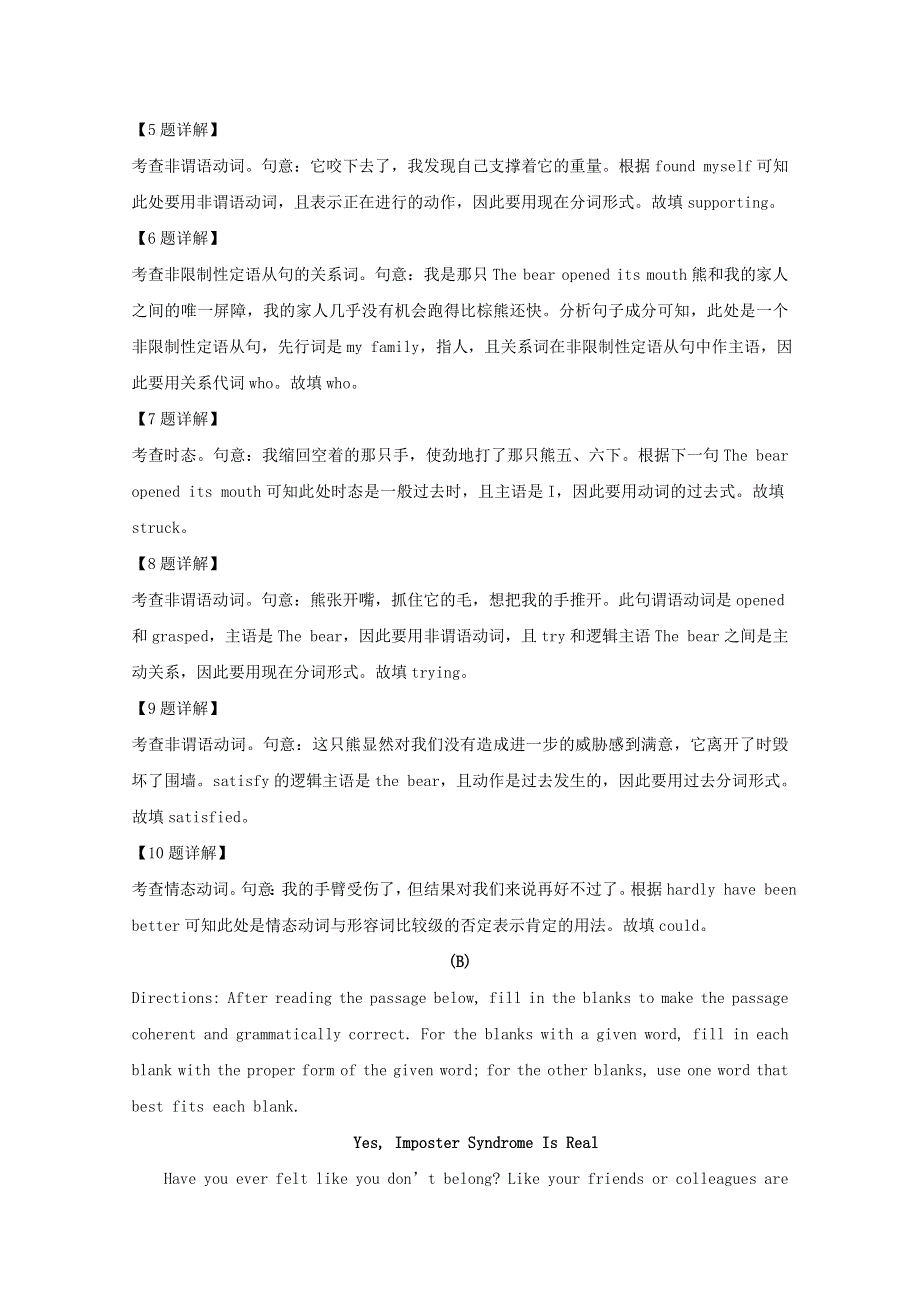 【5题详解】

考查非谓语动词。句意：它咬下去了，我发现自己支撑着它的重量。根据 found myself 可知此处要用非谓语动词，且表示正在进行的动作，因此要用现在分词形式。故填 supporting。

【6题详解】

考查非限制性定语从句的关系词。句意：我是那只 The bear opened its mouth 熊和我的家人之间的唯一屏障，我的家人几乎没有机会跑得比棕熊还快。分析句子成分可知，此处是一个非限制性定语从句，先行词是 my family，指人，且关系词在非限制性定语从句中作主语，因此要用关系代词 who。故填 who。

【7题详解】

考查时态。句意：我缩回空着的那只手，使劲地打了那只熊五、六下。根据下一句 The bear opened its mouth 可知此处时态是一般过去时，且主语是 I，因此要用动词的过去式。故填 struck。

【8题详解】

考查非谓语动词。句意：熊张开嘴，抓住它的毛，想把我的手推开。此句谓语动词是 opened 和 grasped，主语是 The bear，因此要用非谓语动词，且 try 和逻辑主语 The bear 之间是主动关系，因此要用现在分词形式。故填 trying。

【9题详解】

考查非谓语动词。句意：这只熊显然对我们没有造成进一步的威胁感到满意，它离开了时毁坏了围墙。satisfy 的逻辑主语是 the bear，且动作是过去发生的，因此要用过去分词形式。故填 satisfied。

【10题详解】

考查情态动词。句意：我的手臂受伤了，但结果对我们来说再好不过了。根据 hardly have been better 可知此处是情态动词与形容词比较级的否定表示肯定的用法。故填 could。

(B)

Directions: After reading the passage below, fill in the blanks to make the passage coherent and grammatically correct. For the blanks with a given word, fill in each blank with the proper form of the given word; for the other blanks, use one word that best fits each blank.

Yes, Imposter Syndrome Is Real

Have you ever felt like you don’t belong? Like your friends or colleagues are